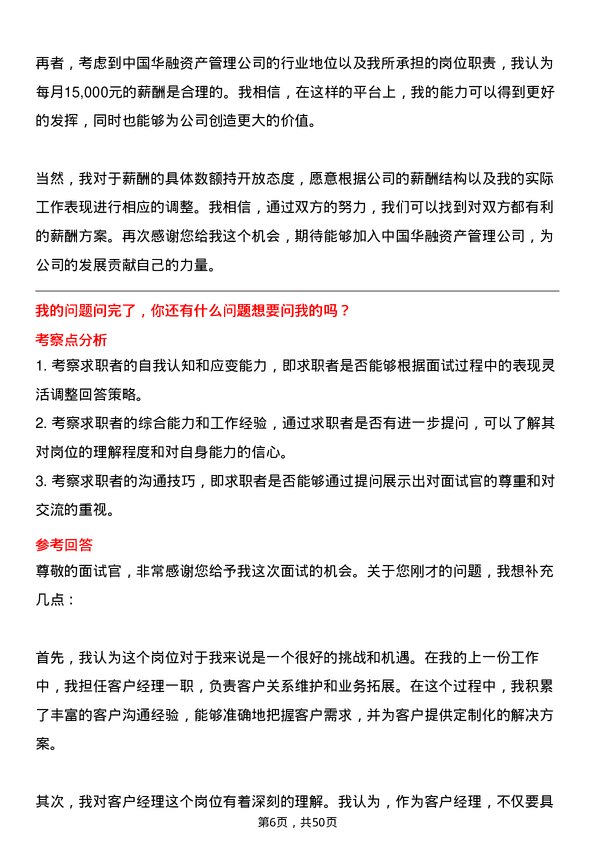 再者，考虑到中国华融资产管理公司的行业地位以及我所承担的岗位职责，我认为每月15,000元的薪酬是合理的。我相信，在这样的平台上，我的能力可以得到更好的发挥，同时也能够为公司创造更大的价值。

当然，我对于薪酬的具体数额持开放态度，愿意根据公司的薪酬结构以及我的实际工作表现进行相应的调整。我相信，通过双方的努力，我们可以找到对双方都有利的薪酬方案。再次感谢您给我这个机会，期待能够加入中国华融资产管理公司，为公司的发展贡献自己的力量。

我的问题问完了，你还有什么问题想要问我的吗？

考察点分析

1. 考察求职者的自我认知和应变能力，即求职者是否能够根据面试过程中的表现灵活调整回答策略。
2. 考察求职者的综合能力和工作经验，通过求职者是否有进一步提问，可以了解其对岗位的理解程度和对自身能力的信心。
3. 考察求职者的沟通技巧，即求职者是否能够通过提问展示出对面试官的尊重和对交流的重视。

参考回答

尊敬的面试官，非常感谢您给予我这次面试的机会。关于您刚才的问题，我想补充几点：

首先，我认为这个岗位对于我来说是一个很好的挑战和机遇。在我的上一份工作中，我担任客户经理一职，负责客户关系维护和业务拓展。在这个过程中，我积累了丰富的客户沟通经验，能够准确地把握客户需求，并为客户提供定制化的解决方案。

其次，我对客户经理这个岗位有着深刻的理解。我认为，作为客户经理，不仅要具

第6页，共50页